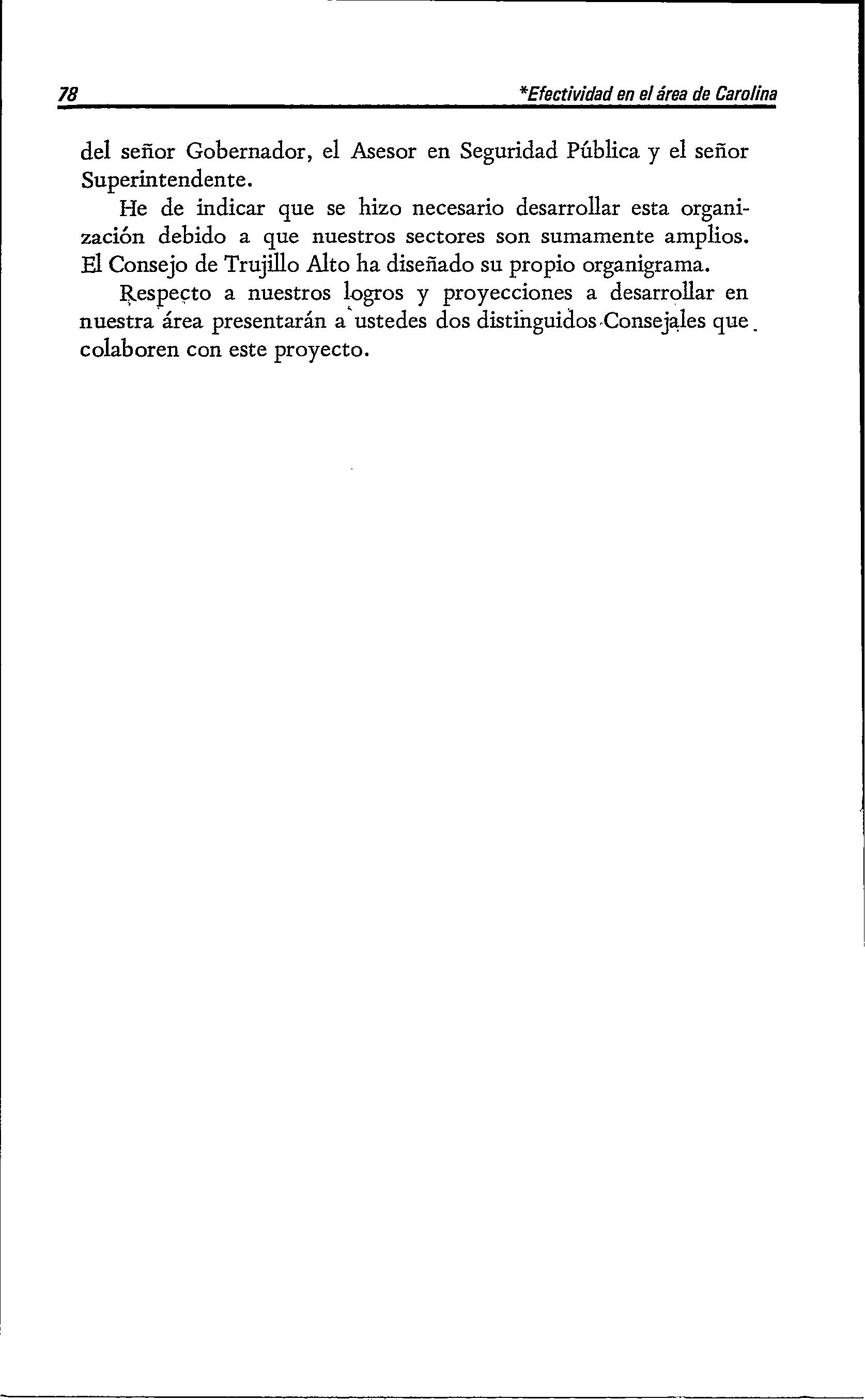 78 *Efectividad en el área de Carolina

del señor Gobernador, el Asesor en Seguridad Pública y el señor Superintendente.

He de indicar que se hizo necesario desarrollar esta organización debido a que nuestros sectores son sumamente amplios. El Consejo de Trujillo Alto ha diseñado su propio organigrama.

Respecto a nuestros logros y proyecciones a desarrollar en nuestra área presentarán a ustedes dos distinguidos Consejales que colaboren con este proyecto.